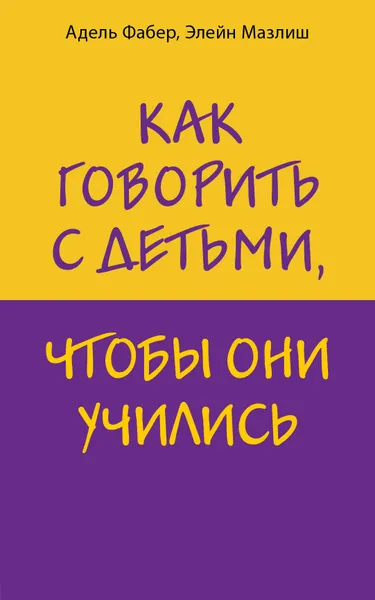 Адель Фабер, Элейн Мазлиш

КАК ГОВОРИТЬ С ДЕТЬМИ,

ЧТОБЫ ОНИ УЧИЛИСЬ